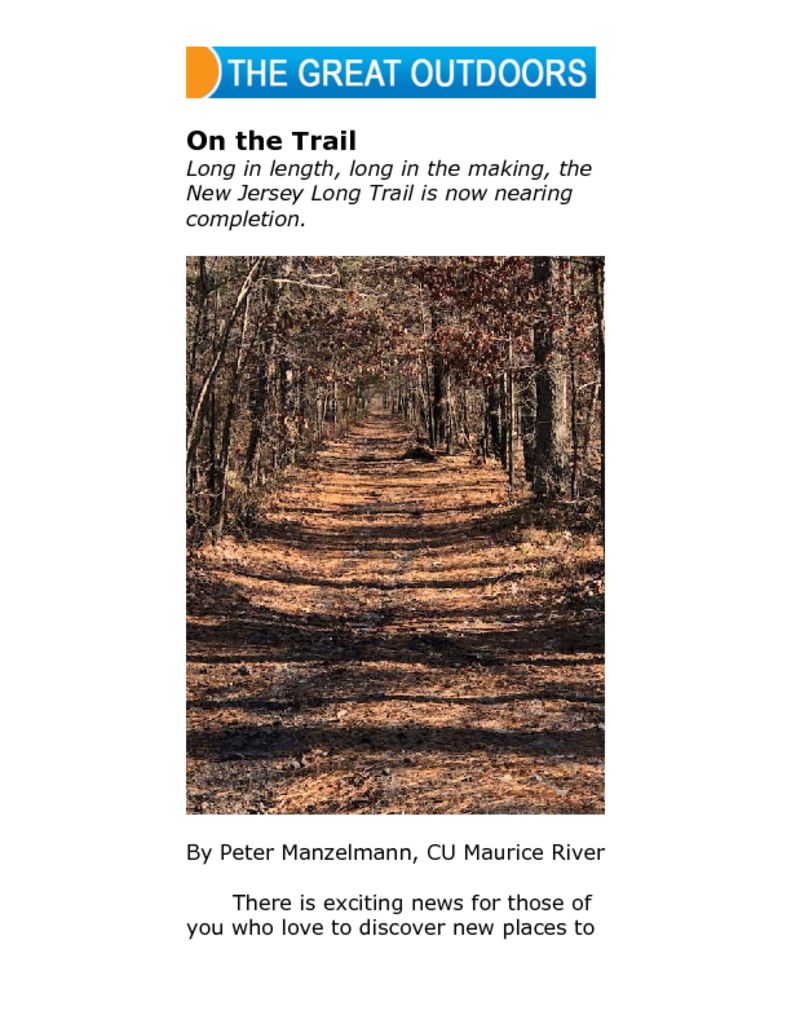 THE GREAT OUTDOORS

On the Trail
Long in length, long in the making, the New Jersey Long Trail is now nearing completion.

By Peter Manzelmann, CU Maurice River

There is exciting news for those of you who love to discover new places to